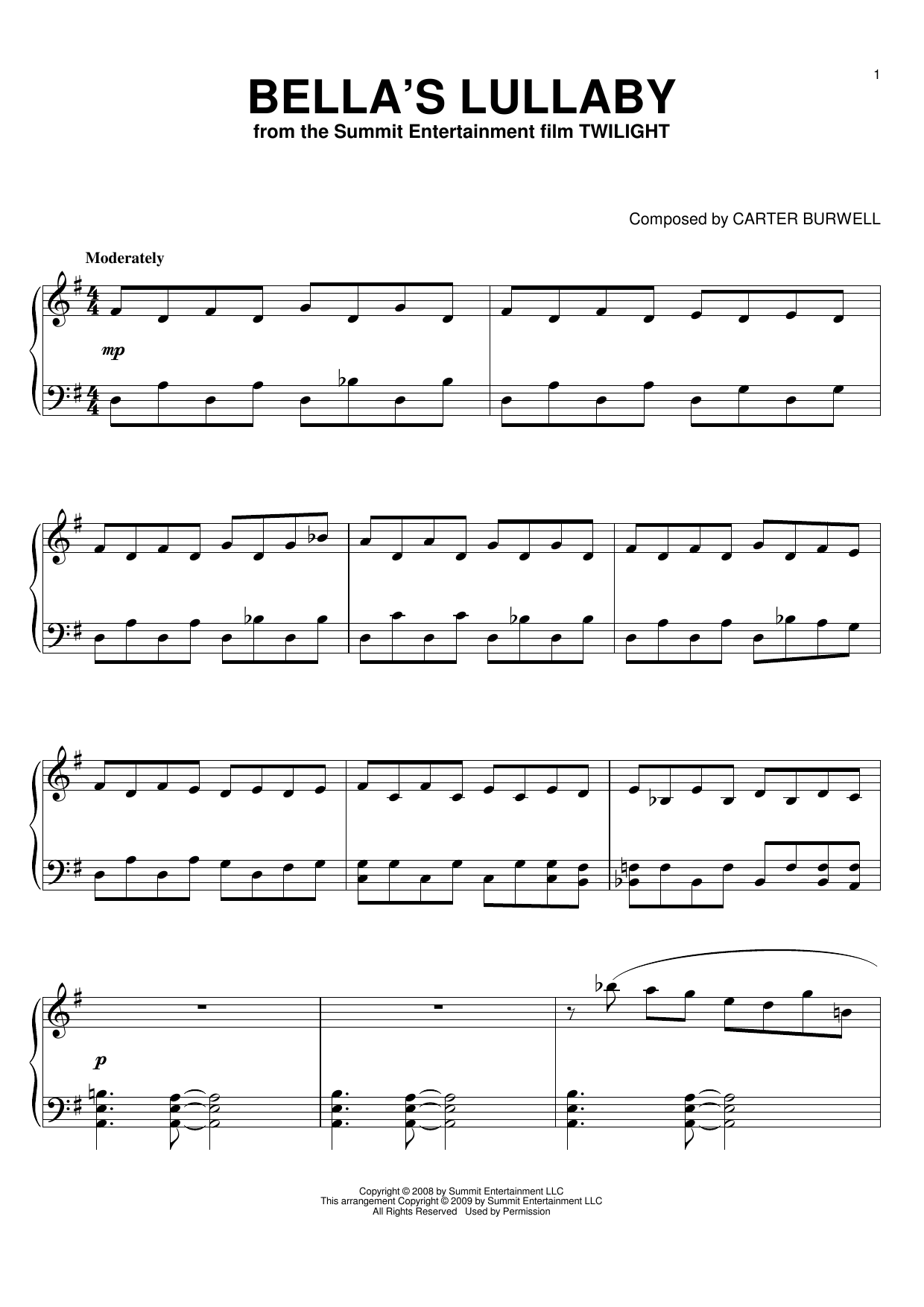 1

BELLA'S LULLABY
from the Summit Entertainment film TWILIGHT

Composed by CARTER BURWELL

Moderately

mp

p

Copyright © 2008 by Summit Entertainment LLC
This arrangement Copyright © 2009 by Summit Entertainment LLC
All Rights Reserved Used by Permission